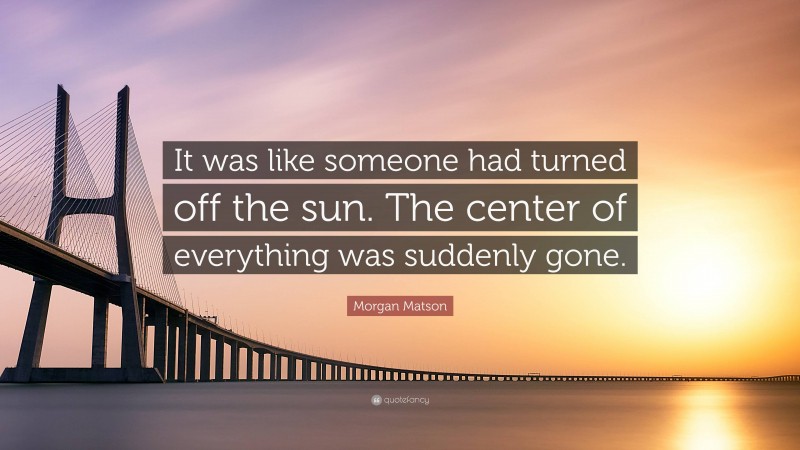 It was like someone had turned off the sun. The center of everything was suddenly gone.

Morgan Matson

quotefancy